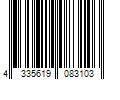 4 335619 083103